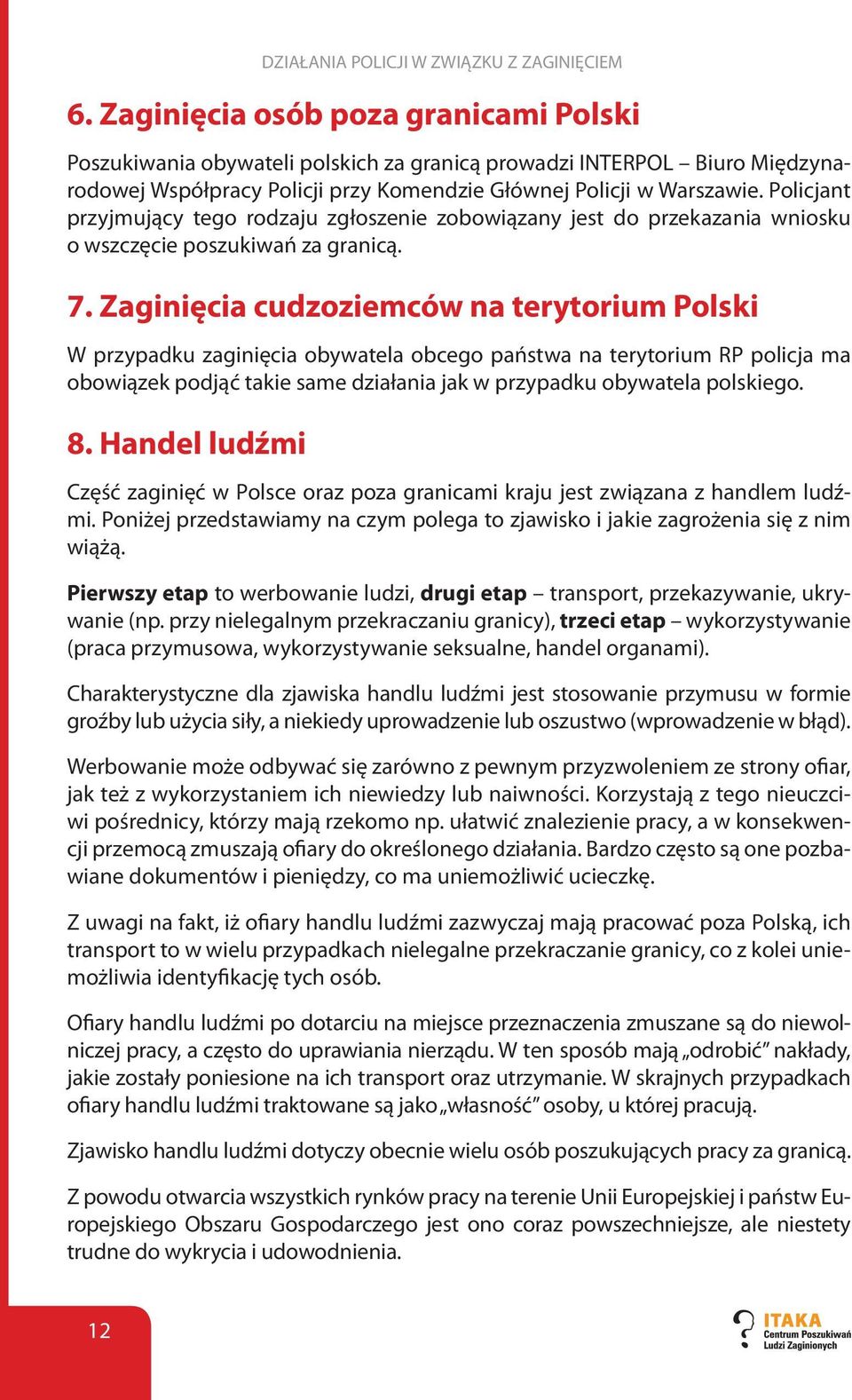 DZIAŁANIA POLICJI W ZWIĄZKU Z ZAGINIĘCIEM

6. Zaginięcia osób poza granicami Polski

Poszukiwania obywateli polskich za granicą prowadzi INTERPOL – Biuro Międzynarodowej Współpracy Policji przy Komendzie Głównej Policji w Warszawie. Policjant przyjmujący tego rodzaju zgłoszenie zobowiązany jest do przekazania wniosku o wszczęcie poszukiwań za granicą.

7. Zaginięcia cudzoziemców na terytorium Polski

W przypadku zaginięcia obywatela obcego państwa na terytorium RP policja ma obowiązek podjąć takie same działania jak w przypadku obywatela polskiego.

8. Handel ludźmi

Część zaginięć w Polsce oraz poza granicami kraju jest związana z handlem ludźmi. Poniżej przedstawiamy na czym polega to zjawisko i jakie zagrożenia się z nim wiążą.

Pierwszy etap to werbowanie ludzi, drugi etap – transport, przekazywanie, ukrywanie (np. przy nielegalnym przekraczaniu granicy), trzeci etap – wykorzystywanie (praca przymusowa, wykorzystywanie seksualne, handel organami).

Charakterystyczne dla zjawiska handlu ludźmi jest stosowanie przymusu w formie groźby lub użycia siły, a niekiedy uprowadzenie lub oszustwo (wprowadzenie w błąd).

Werbowanie może odbywać się zarówno z pewnym przyzwoleniem ze strony ofiar, jak też z wykorzystaniem ich niewiedzy lub naiwności. Korzystają z tego nieuczciwi pośrednicy, którzy mają rzekomo np. ułatwić znalezienie pracy, a w konsekwencji przemocą zmuszają ofiary do określonego działania. Bardzo często są one pozbawiane dokumentów i pieniędzy, co ma uniemożliwić ucieczkę.

Z uwagi na fakt, iż ofiary handlu ludźmi zazwyczaj mają pracować poza Polską, ich transport to w wielu przypadkach nielegalne przekraczanie granicy, co z kolei uniemożliwia identyfikację tych osób.

Ofiary handlu ludźmi po dotarciu na miejsce przeznaczenia zmuszane są do niewolniczej pracy, a często do uprawiania nierządu. W ten sposób mają „odrobić” nakłady, jakie zostały poniesione na ich transport oraz utrzymanie. W skrajnych przypadkach ofiary handlu ludźmi traktowane są jako „własność” osoby, u której pracują.

Zjawisko handlu ludźmi dotyczy obecnie wielu osób poszukujących pracy za granicą.

Z powodu otwarcia wszystkich rynków pracy na terenie Unii Europejskiej i państw Europejskiego Obszaru Gospodarczego jest ono coraz powszechniejsze, ale niestety trudne do wykrycia i udowodnienia.

12

ITAKA Centrum Poszukiwań Ludzi Zaginionych